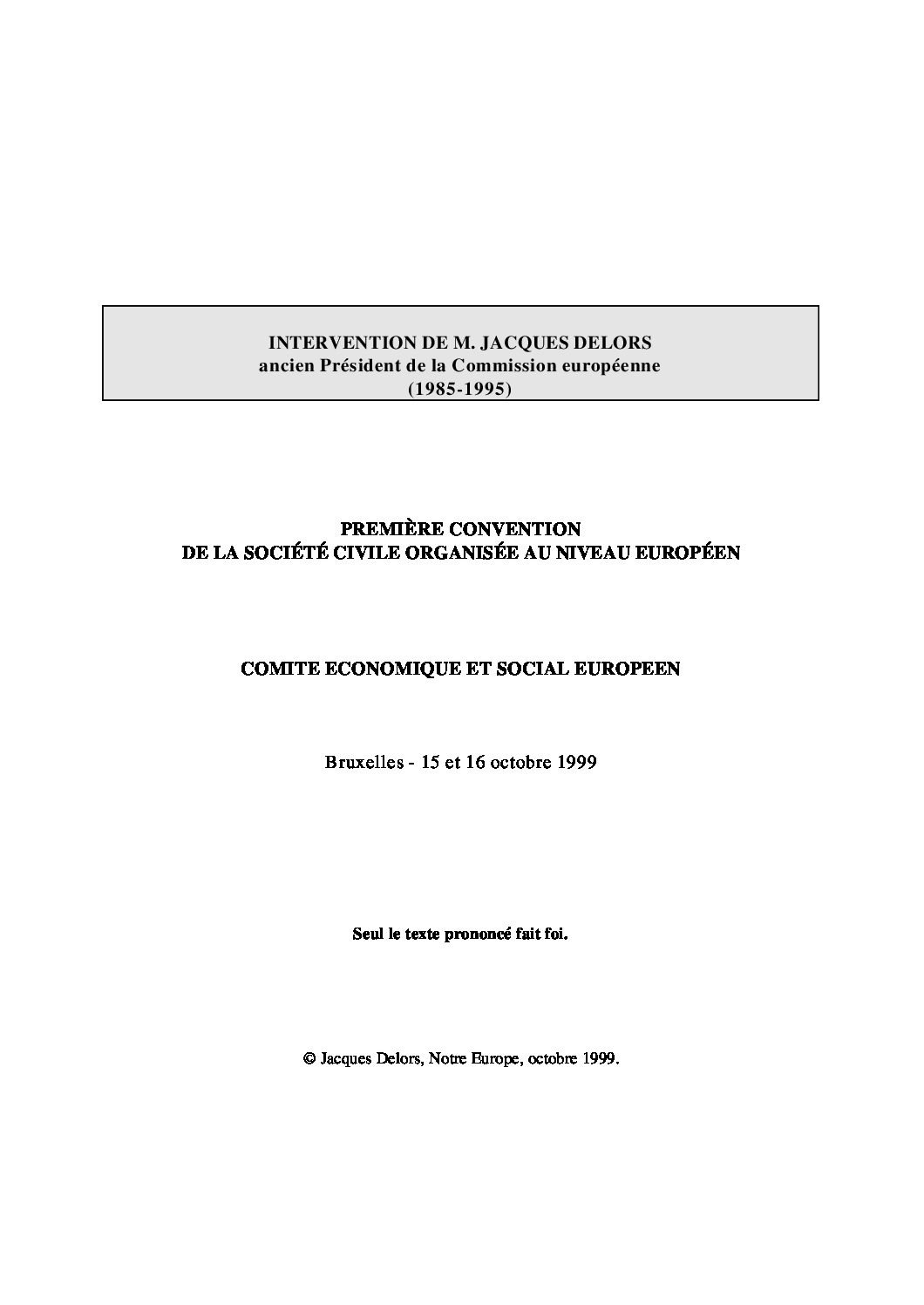 INTERVENTION DE M. JACQUES DELORS
ancien Président de la Commission européenne
(1985-1995)

PREMIÈRE CONVENTION
DE LA SOCIÉTÉ CIVILE ORGANISÉE AU NIVEAU EUROPÉEN

COMITE ECONOMIQUE ET SOCIAL EUROPEEN

Bruxelles - 15 et 16 octobre 1999

Seul le texte prononcé fait foi.

© Jacques Delors, Notre Europe, octobre 1999.